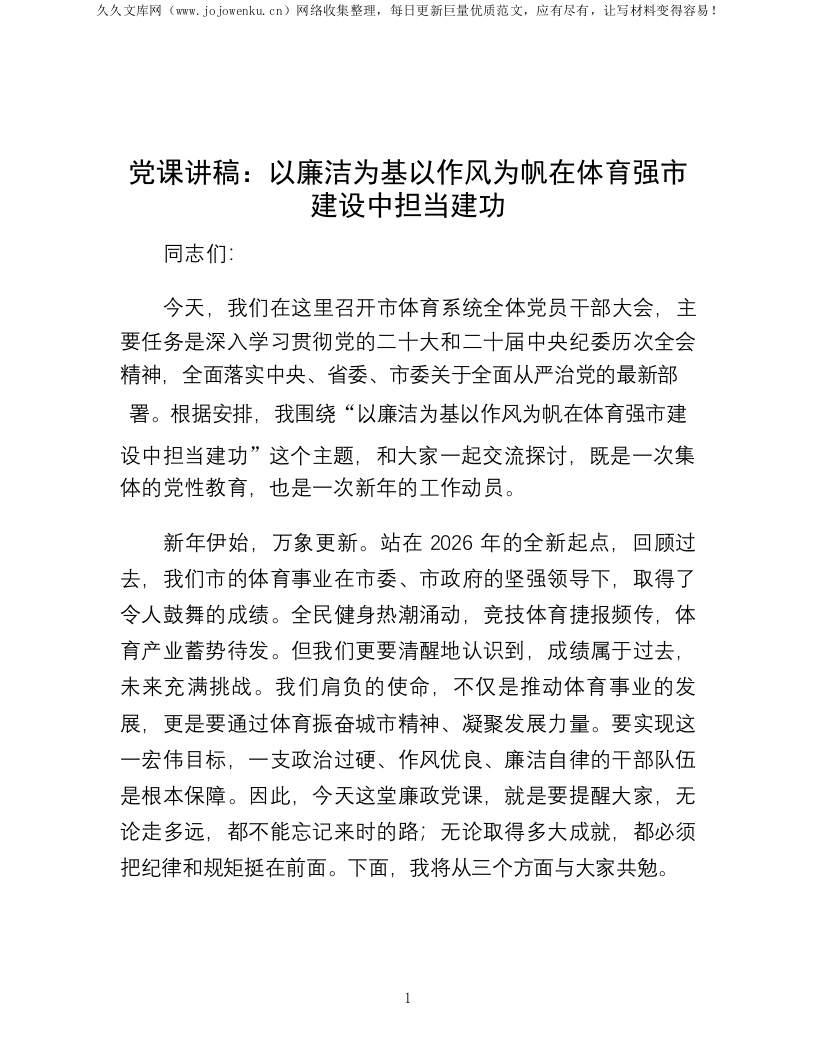 久久文库网（www.jojowenku.cn）网络收集整理，每日更新巨量优质范文，应有尽有，让写材料变得容易！

党课讲稿：以廉洁为基以作风为帆在体育强市建设中担当建功

同志们:

今天，我们在这里召开市体育系统全体党员干部大会，主要任务是深入学习贯彻党的二十大和二十届中央纪委历次全会精神，全面落实中央、省委、市委关于全面从严治党的最新部署。根据安排，我围绕“以廉洁为基以作风为帆在体育强市建设中担当建功”这个主题，和大家一起交流探讨，既是一次集体的党性教育，也是一次新年的工作动员。

新年伊始，万象更新。站在 2026 年的全新起点，回顾过去，我们市的体育事业在市委、市政府的坚强领导下，取得了令人鼓舞的成绩。全民健身热潮涌动，竞技体育捷报频传，体育产业蓄势待发。但我们更要清醒地认识到，成绩属于过去，未来充满挑战。我们肩负的使命，不仅是推动体育事业的发展，更是要通过体育振奋城市精神、凝聚发展力量。要实现这一宏伟目标，一支政治过硬、作风优良、廉洁自律的干部队伍是根本保障。因此，今天这堂廉政党课，就是要提醒大家，无论走多远，都不能忘记来时的路；无论取得多大成就，都必须把纪律和规矩挺在前面。下面，我将从三个方面与大家共勉。

1